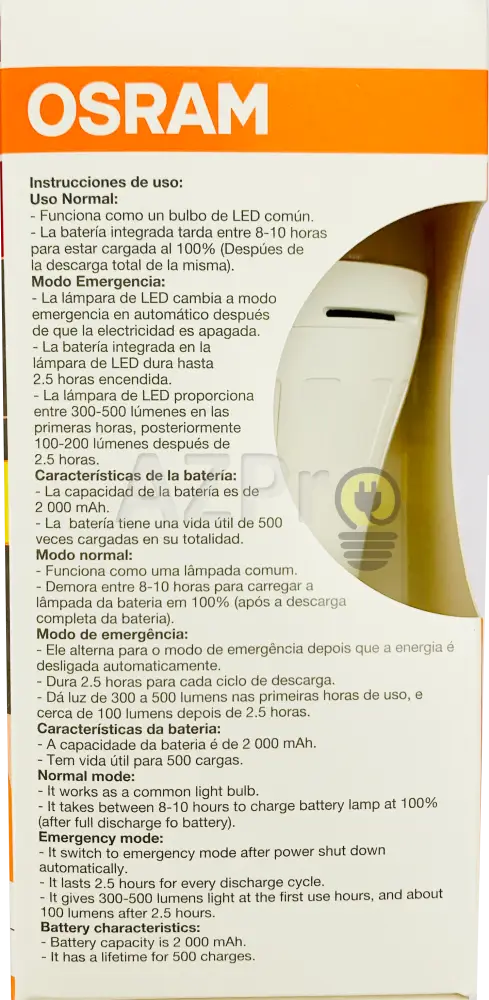 OSRAM

Instrucciones de uso:
Uso Normal:
- Funciona como un bulbo de LED común.
- La batería integrada tarda entre 8-10 horas para estar cargada al 100% (Despúes de la descarga total de la misma).
Modo Emergencia:
- La lámpara de LED cambia a modo emergencia en automático después de que la electricidad es apagada.
- La batería integrada en la lámpara de LED dura hasta 2.5 horas encendida.
- La lámpara de LED proporciona entre 300-500 lúmenes en las primeras horas, posteriormente 100-200 lúmenes después de 2.5 horas.
Características de la batería:
- La capacidad de la batería es de 2 000 mAh.
- La batería tiene una vida útil de 500 veces cargadas en su totalidad.
Modo normal:
- Funciona como uma lâmpada comum.
- Demora entre 8-10 horas para carregar a lâmpada da bateria em 100% (após a descarga completa da bateria).
Modo de emergência:
- Ele alterna para o modo de emergência depois que a energia é desligada automaticamente.
- Dura 2.5 horas para cada ciclo de descarga.
- Dá luz de 300 a 500 lumens nas primeiras horas de uso, e cerca de 100 lumens depois de 2.5 horas.
Características da bateria:
- A capacidade da bateria é de 2 000 mAh.
- Tem vida útil para 500 cargas.
Normal mode:
- It works as a common light bulb.
- It takes between 8-10 hours to charge battery lamp at 100% (after full discharge fo battery).
Emergency mode:
- It switch to emergency mode after power shut down automatically.
- It lasts 2.5 hours for every discharge cycle.
- It gives 300-500 lumens light at the first use hours, and about 100 lumens after 2.5 hours.
Battery characteristics:
- Battery capacity is 2 000 mAh.
- It has a lifetime for 500 charges.

AZPro